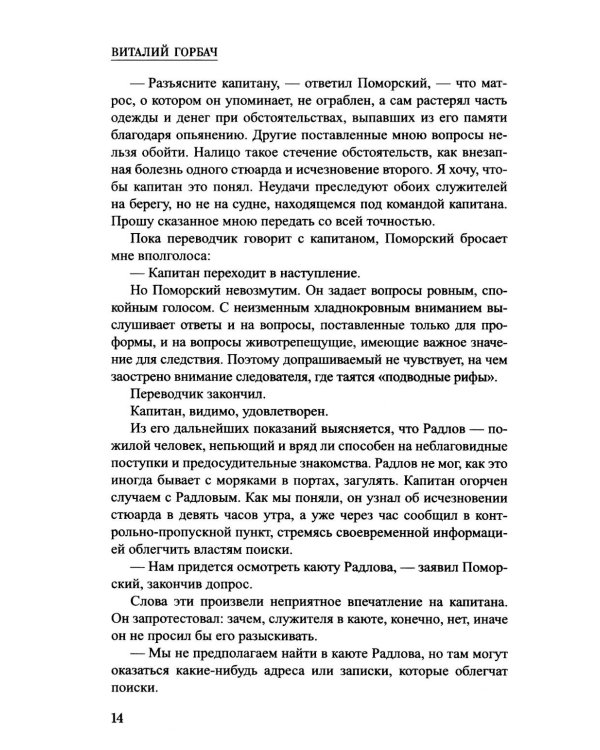 ВИТАЛИЙ ГОРБАЧ

— Разъясните капитану, — ответил Поморский, — что матрос, о котором он упоминает, не ограблен, а сам растерял часть одежды и денег при обстоятельствах, выпавших из его памяти благодаря опьянению. Другие поставленные мною вопросы нельзя обойти. Налицо такое стечение обстоятельств, как внезапная болезнь одного стюарда и исчезновение второго. Я хочу, чтобы капитан это понял. Неудачи преследуют обоих служителей на берегу, но не на судне, находящемся под командой капитана. Прошу сказанное мною передать со всей точностью.

Пока переводчик говорит с капитаном, Поморский бросает мне вполголоса:

— Капитан переходит в наступление.

Но Поморский невозмутим. Он задает вопросы ровным, спокойным голосом. С неизменным хладнокровным вниманием выслушивает ответы и на вопросы, поставленные только для проформы, и на вопросы животрепещущие, имеющие важное значение для следствия. Поэтому допрашиваемый не чувствует, на чем заострено внимание следователя, где таятся «подводные рифы».

Переводчик закончил.

Капитан, видимо, удовлетворен.

Из его дальнейших показаний выясняется, что Радлов — пожилой человек, непьющий и вряд ли способен на неблаговидные поступки и предосудительные знакомства. Радлов не мог, как это иногда бывает с моряками в портах, загулять. Капитан огорчен случаем с Радловым. Как мы поняли, он узнал об исчезновении стюарда в девять часов утра, а уже через час сообщил в контрольно-пропускной пункт, стремясь своевременной информацией облегчить властям поиски.

— Нам придется осмотреть каюту Радлова, — заявил Поморский, закончив допрос.

Слова эти произвели неприятное впечатление на капитана. Он запротестовал: зачем, служителя в каюте, конечно, нет, иначе он не просил бы его разыскивать.

— Мы не предполагаем найти в каюте Радлова, но там могут оказаться какие-нибудь адреса или записки, которые облегчат поиски.

14